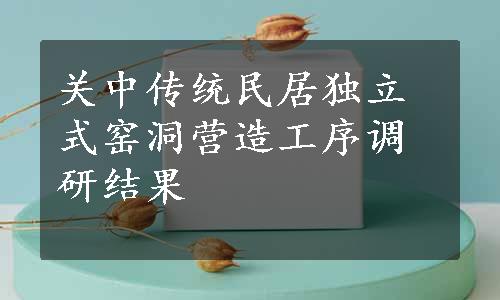 关中传统民居独立式窑洞营造工序调研结果